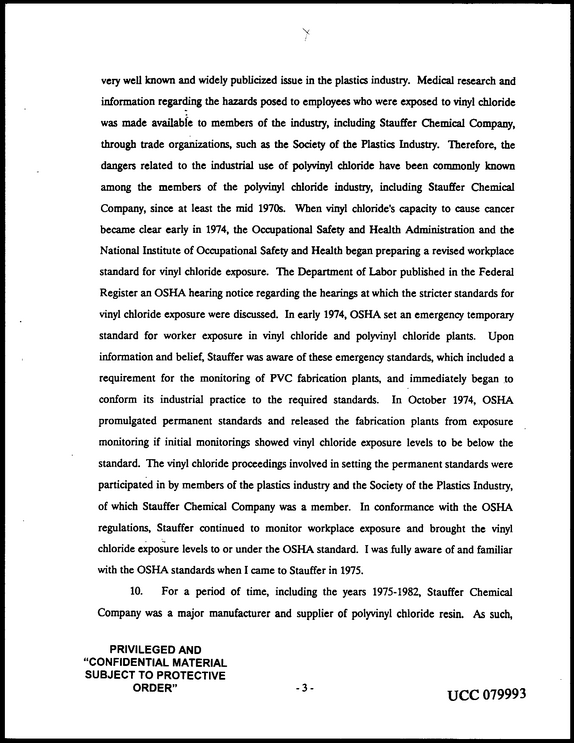 very well known and widely publicized issue in the plastics industry. Medical research and information regarding the hazards posed to employees who were exposed to vinyl chloride was made available to members of the industry, including Stauffer Chemical Company, through trade organizations, such as the Society of the Plastics Industry. Therefore, the dangers related to the industrial use of polyvinyl chloride have been commonly known among the members of the polyvinyl chloride industry, including Stauffer Chemical Company, since at least the mid 1970s. When vinyl chloride's capacity to cause cancer became clear early in 1974, the Occupational Safety and Health Administration and the National Institute of Occupational Safety and Health began preparing a revised workplace standard for vinyl chloride exposure. The Department of Labor published in the Federal Register an OSHA hearing notice regarding the hearings at which the stricter standards for vinyl chloride exposure were discussed. In early 1974, OSHA set an emergency temporary standard for worker exposure in vinyl chloride and polyvinyl chloride plants. Upon information and belief, Stauffer was aware of these emergency standards, which included a requirement for the monitoring of PVC fabrication plants, and immediately began to conform its industrial practice to the required standards. In October 1974, OSHA promulgated permanent standards and released the fabrication plants from exposure monitoring if initial monitorings showed vinyl chloride exposure levels to be below the standard. The vinyl chloride proceedings involved in setting the permanent standards were participated in by members of the plastics industry and the Society of the Plastics Industry, of which Stauffer Chemical Company was a member. In conformance with the OSHA regulations, Stauffer continued to monitor workplace exposure and brought the vinyl chloride exposure levels to or under the OSHA standard. I was fully aware of and familiar with the OSHA standards when I came to Stauffer in 1975.

10. For a period of time, including the years 1975-1982, Stauffer Chemical Company was a major manufacturer and supplier of polyvinyl chloride resin. As such,

PRIVILEGED AND
"CONFIDENTIAL MATERIAL
SUBJECT TO PROTECTIVE
ORDER"

- 3 -

UCC 079993